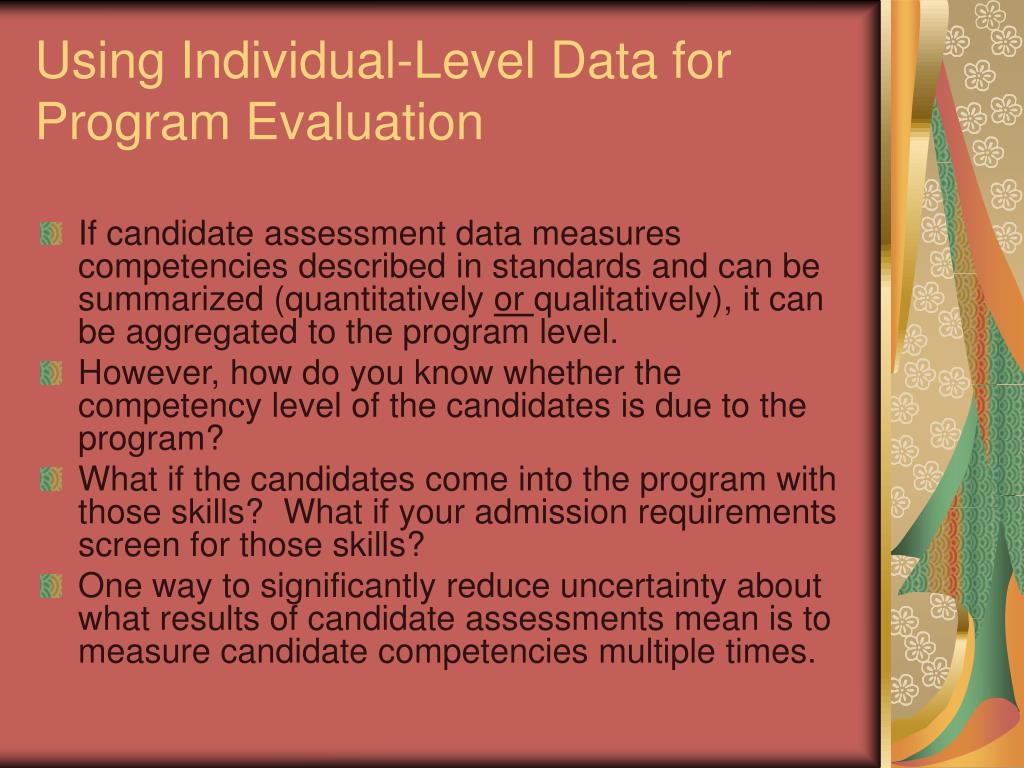 Using Individual-Level Data for Program Evaluation

If candidate assessment data measures competencies described in standards and can be summarized (quantitatively or qualitatively), it can be aggregated to the program level.

However, how do you know whether the competency level of the candidates is due to the program?

What if the candidates come into the program with those skills?  What if your admission requirements screen for those skills?

One way to significantly reduce uncertainty about what results of candidate assessments mean is to measure candidate competencies multiple times.